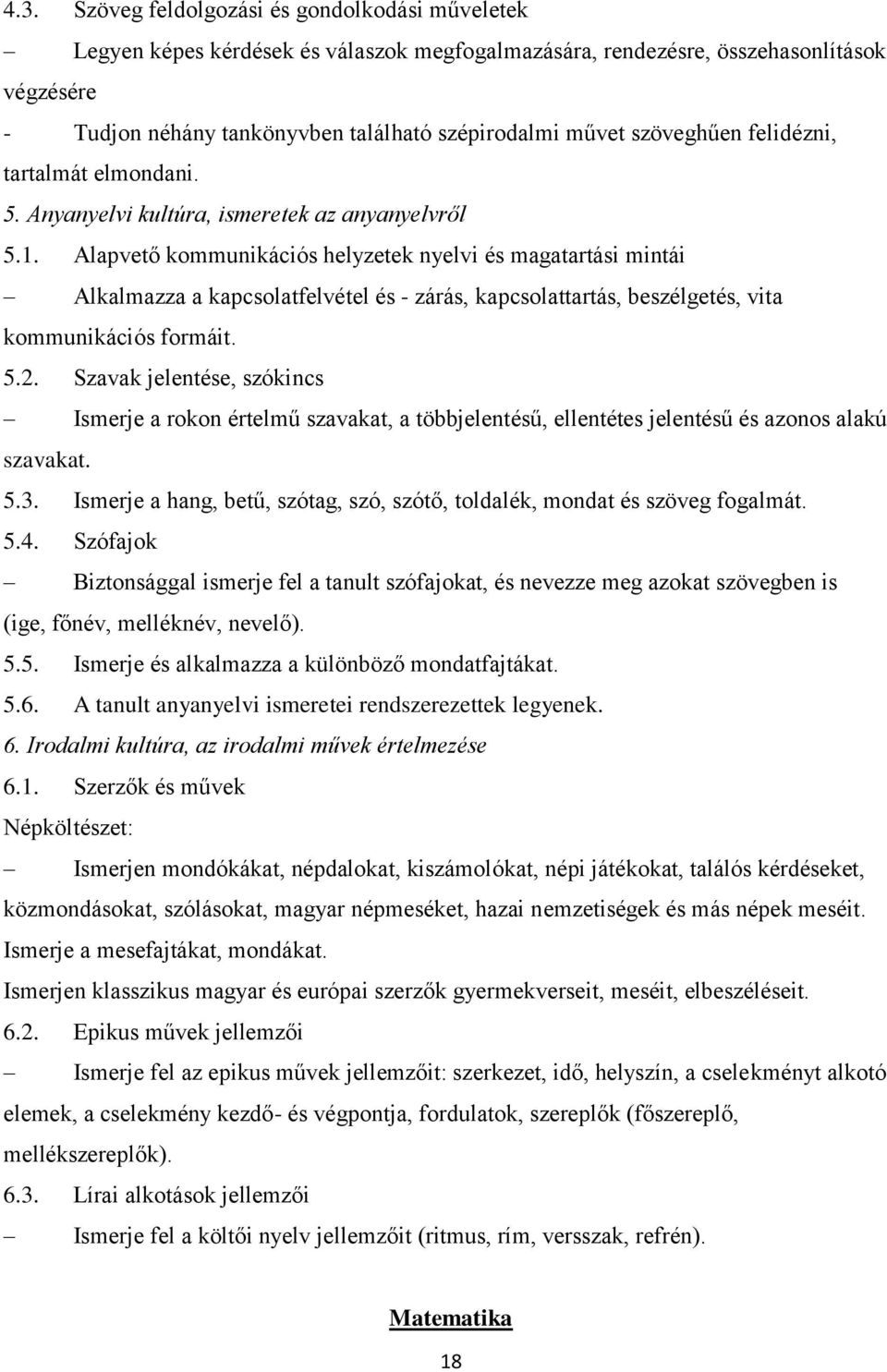 4.3. Szöveg feldolgozási és gondolkodási műveletek

– Legyen képes kérdések és válaszok megfogalmazására, rendezésre, összehasonlítások végzésére

- Tudjon néhány tankönyvben található szépirodalmi művet szöveghűen felidézni, tartalmát elmondani.

5. Anyanyelvi kultúra, ismeretek az anyanyelvről

5.1. Alapvető kommunikációs helyzetek nyelvi és magatartási mintái

– Alkalmazza a kapcsolatfelvétel és - zárás, kapcsolattartás, beszélgetés, vita kommunikációs formáit.

5.2. Szavak jelentése, szókincs

– Ismerje a rokon értelmű szavakat, a többjelentésű, ellentétes jelentésű és azonos alakú szavakat.

5.3. Ismerje a hang, betű, szótag, szó, szótő, toldalék, mondat és szöveg fogalmát.

5.4. Szófajok

– Biztonsággal ismerje fel a tanult szófajokat, és nevezze meg azokat szövegben is (ige, főnév, melléknév, nevelő).

5.5. Ismerje és alkalmazza a különböző mondatfajtákat.

5.6. A tanult anyanyelvi ismeretei rendszerezettek legyenek.

6. Irodalmi kultúra, az irodalmi művek értelmezése

6.1. Szerzők és művek

Népköltészet:

– Ismerjen mondókákat, népdalokat, kiszámolókat, népi játékokat, találós kérdéseket, közmondásokat, szólásokat, magyar népmeséket, hazai nemzetiségek és más népek meséit. Ismerje a mesefajtákat, mondákat.

Ismerjen klasszikus magyar és európai szerzők gyermekverseit, meséit, elbeszéléseit.

6.2. Epikus művek jellemzői

– Ismerje fel az epikus művek jellemzőit: szerkezet, idő, helyszín, a cselekményt alkotó elemek, a cselekmény kezdő- és végpontja, fordulatok, szereplők (főszereplő, mellékszereplők).

6.3. Lírai alkotások jellemzői

– Ismerje fel a költői nyelv jellemzőit (ritmus, rím, versszak, refrén).

Matematika

18